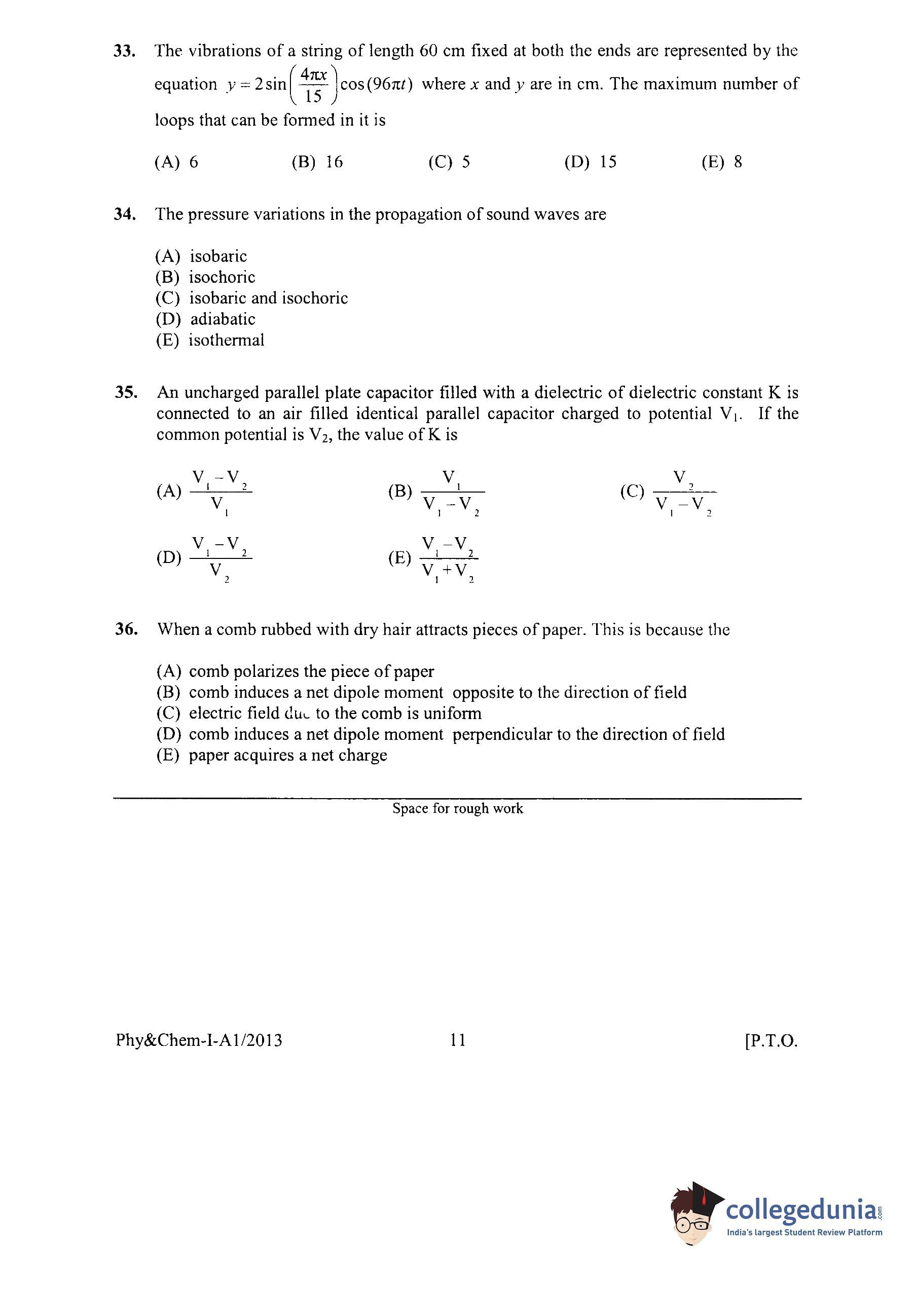 33. The vibrations of a string of length 60 cm fixed at both the ends are represented by the equation $y = 2\sin\left(\frac{4\pi x}{15}\right)\cos(96\pi t)$ where $x$ and $y$ are in cm. The maximum number of loops that can be formed in it is

(A) 6 (B) 16 (C) 5 (D) 15 (E) 8

34. The pressure variations in the propagation of sound waves are

(A) isobaric
(B) isochoric
(C) isobaric and isochoric
(D) adiabatic
(E) isothermal

35. An uncharged parallel plate capacitor filled with a dielectric of dielectric constant K is connected to an air filled identical parallel capacitor charged to potential $V_1$. If the common potential is $V_2$, the value of K is

(A) $\frac{V_1 - V_2}{V_1}$ (B) $\frac{V_1}{V_1 - V_2}$ (C) $\frac{V_2}{V_1 - V_2}$

(D) $\frac{V_1 - V_2}{V_2}$ (E) $\frac{V_1 - V_2}{V_1 + V_2}$

36. When a comb rubbed with dry hair attracts pieces of paper. This is because the

(A) comb polarizes the piece of paper
(B) comb induces a net dipole moment opposite to the direction of field
(C) electric field due to the comb is uniform
(D) comb induces a net dipole moment perpendicular to the direction of field
(E) paper acquires a net charge

Space for rough work

Phy&Chem-I-A1/2013 11 [P.T.O.

collegedunia.com
India's largest Student Review Platform